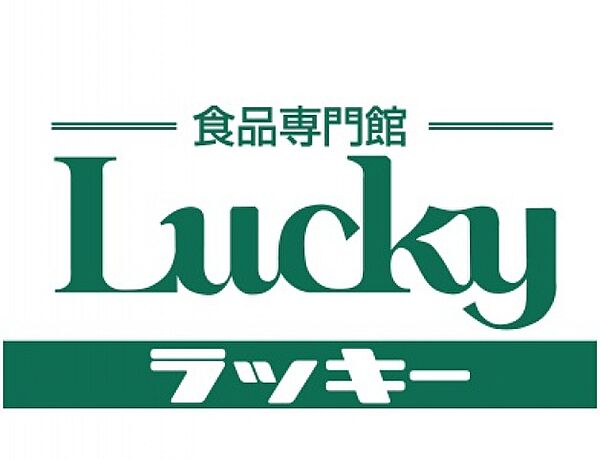 食品専門館
Lucky
ラッキー